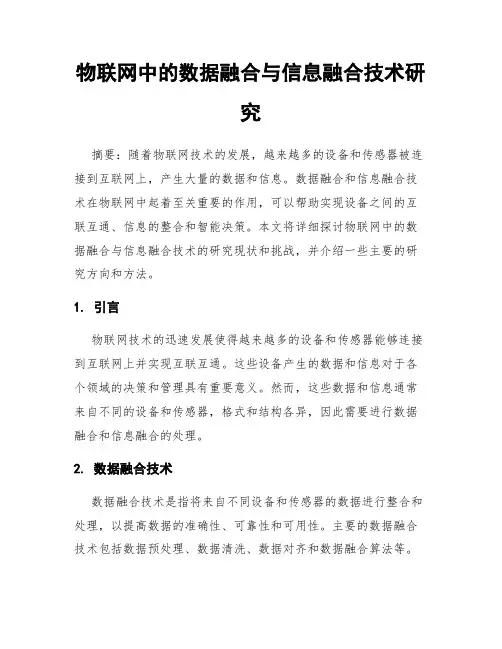 物联网中的数据融合与信息融合技术研究

摘要：随着物联网技术的发展，越来越多的设备和传感器被连接到互联网上，产生大量的数据和信息。数据融合和信息融合技术在物联网中起着至关重要的作用，可以帮助实现设备之间的互联互通、信息的整合和智能决策。本文将详细探讨物联网中的数据融合与信息融合技术的研究现状和挑战，并介绍一些主要的研究方向和方法。

1. 引言

物联网技术的迅速发展使得越来越多的设备和传感器能够连接到互联网上并实现互联互通。这些设备产生的数据和信息对于各个领域的决策和管理具有重要意义。然而，这些数据和信息通常来自不同的设备和传感器，格式和结构各异，因此需要进行数据融合和信息融合的处理。

2. 数据融合技术

数据融合技术是指将来自不同设备和传感器的数据进行整合和处理，以提高数据的准确性、可靠性和可用性。主要的数据融合技术包括数据预处理、数据清洗、数据对齐和数据融合算法等。